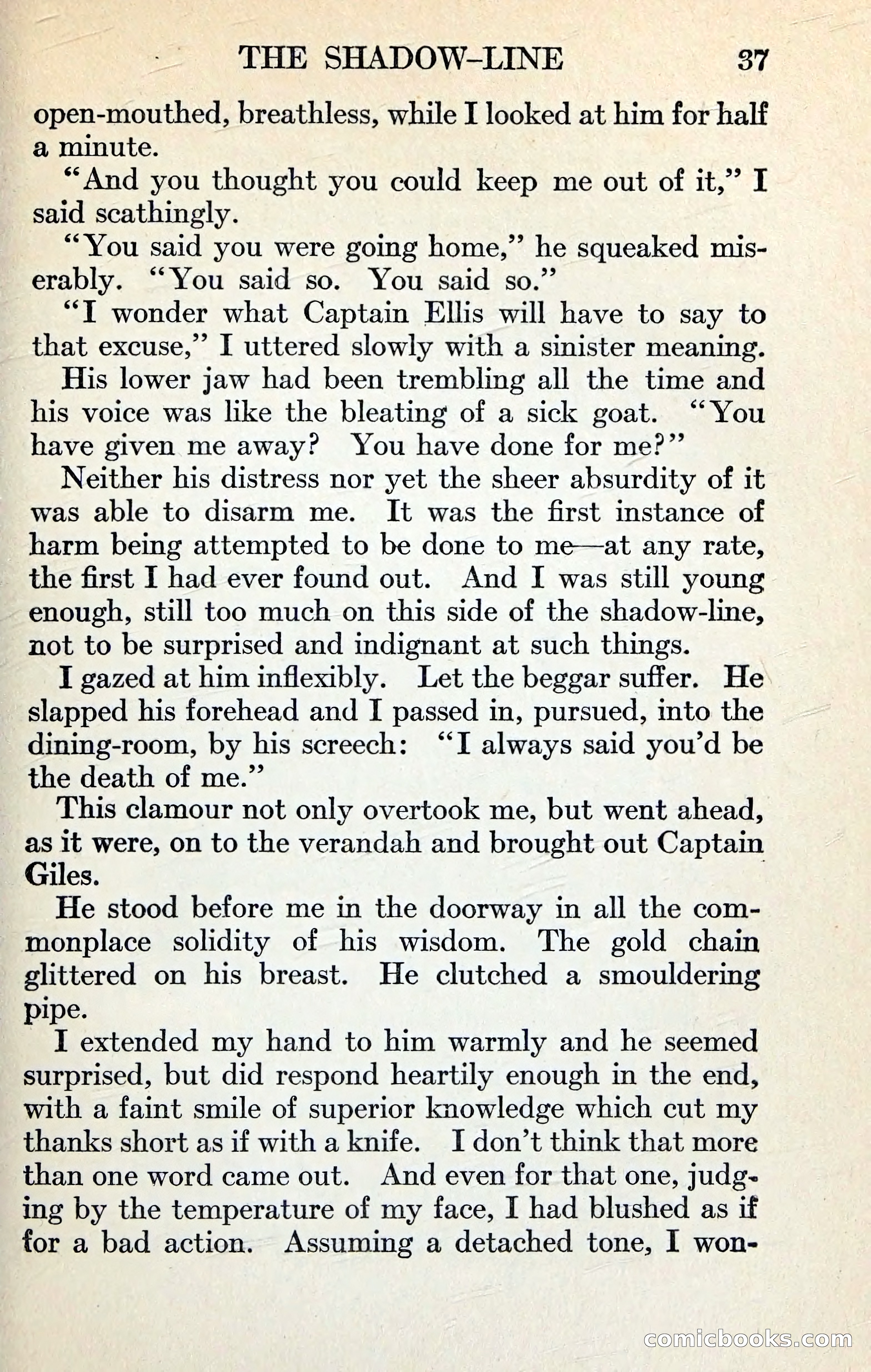 THE SHADOW-LINE 37

open-mouthed, breathless, while I looked at him for half a minute.

"And you thought you could keep me out of it," I said scathingly.

"You said you were going home," he squeaked miserably. "You said so. You said so."

"I wonder what Captain Ellis will have to say to that excuse," I uttered slowly with a sinister meaning.

His lower jaw had been trembling all the time and his voice was like the bleating of a sick goat. "You have given me away? You have done for me?"

Neither his distress nor yet the sheer absurdity of it was able to disarm me. It was the first instance of harm being attempted to be done to me—at any rate, the first I had ever found out. And I was still young enough, still too much on this side of the shadow-line, not to be surprised and indignant at such things.

I gazed at him inflexibly. Let the beggar suffer. He slapped his forehead and I passed in, pursued, into the dining-room, by his screech: "I always said you'd be the death of me."

This clamour not only overtook me, but went ahead, as it were, on to the verandah and brought out Captain Giles.

He stood before me in the doorway in all the commonplace solidity of his wisdom. The gold chain glittered on his breast. He clutched a smouldering pipe.

I extended my hand to him warmly and he seemed surprised, but did respond heartily enough in the end, with a faint smile of superior knowledge which cut my thanks short as if with a knife. I don't think that more than one word came out. And even for that one, judging by the temperature of my face, I had blushed as if for a bad action. Assuming a detached tone, I won-

comicbooks.com